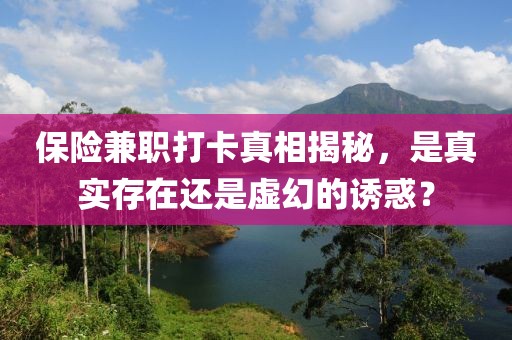 保险兼职打卡真相揭秘，是真实存在还是虚幻的诱惑？